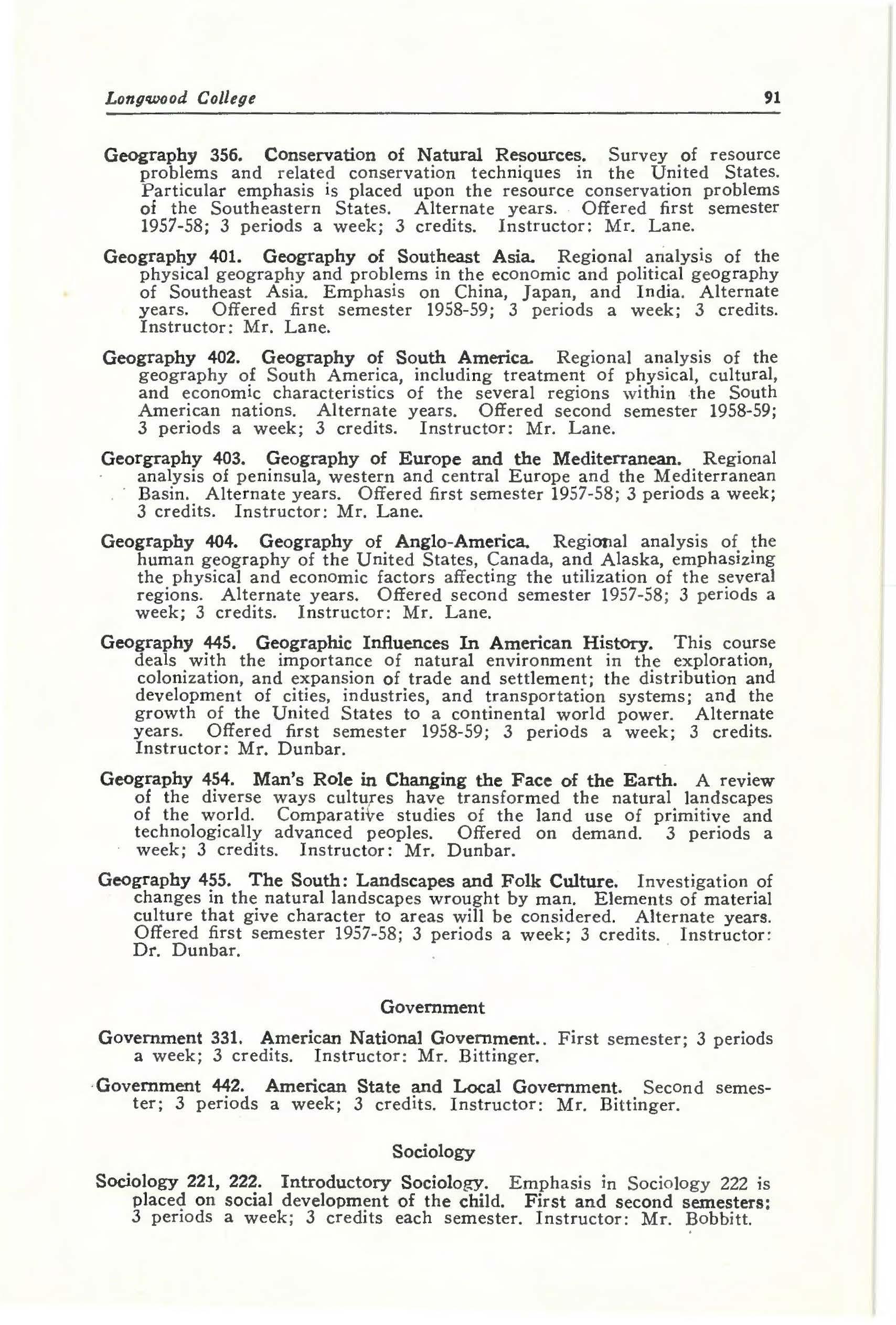 Longwood College 91

Geography 356. Conservation of Natural Resources. Survey of resource problems and related conservation techniques in the United States. Particular emphasis is placed upon the resource conservation problems of the Southeastern States. Alternate years. Offered first semester 1957-58; 3 periods a week; 3 credits. Instructor: Mr. Lane.

Geography 401. Geography of Southeast Asia. Regional analysis of the physical geography and problems in the economic and political geography of Southeast Asia. Emphasis on China, Japan, and India. Alternate years. Offered first semester 1958-59; 3 periods a week; 3 credits. Instructor: Mr. Lane.

Geography 402. Geography of South America. Regional analysis of the geography of South America, including treatment of physical, cultural, and economic characteristics of the several regions within the South American nations. Alternate years. Offered second semester 1958-59; 3 periods a week; 3 credits. Instructor: Mr. Lane.

Georgraphy 403. Geography of Europe and the Mediterranean. Regional analysis of peninsula, western and central Europe and the Mediterranean Basin. Alternate years. Offered first semester 1957-58; 3 periods a week; 3 credits. Instructor: Mr. Lane.

Geography 404. Geography of Anglo-America. Regional analysis of the human geography of the United States, Canada, and Alaska, emphasizing the physical and economic factors affecting the utilization of the several regions. Alternate years. Offered second semester 1957-58; 3 periods a week; 3 credits. Instructor: Mr. Lane.

Geography 445. Geographic Influences In American History. This course deals with the importance of natural environment in the exploration, colonization, and expansion of trade and settlement; the distribution and development of cities, industries, and transportation systems; and the growth of the United States to a continental world power. Alternate years. Offered first semester 1958-59; 3 periods a week; 3 credits. Instructor: Mr. Dunbar.

Geography 454. Man's Role in Changing the Face of the Earth. A review of the diverse ways cultures have transformed the natural landscapes of the world. Comparative studies of the land use of primitive and technologically advanced peoples. Offered on demand. 3 periods a week; 3 credits. Instructor: Mr. Dunbar.

Geography 455. The South: Landscapes and Folk Culture. Investigation of changes in the natural landscapes wrought by man. Elements of material culture that give character to areas will be considered. Alternate years. Offered first semester 1957-58; 3 periods a week; 3 credits. Instructor: Dr. Dunbar.

Government

Government 331. American National Government.. First semester; 3 periods a week; 3 credits. Instructor: Mr. Bittinger.

Government 442. American State and Local Government. Second semester; 3 periods a week; 3 credits. Instructor: Mr. Bittinger.

Sociology

Sociology 221, 222. Introductory Sociology. Emphasis in Sociology 222 is placed on social development of the child. First and second semesters; 3 periods a week; 3 credits each semester. Instructor: Mr. Bobbitt.